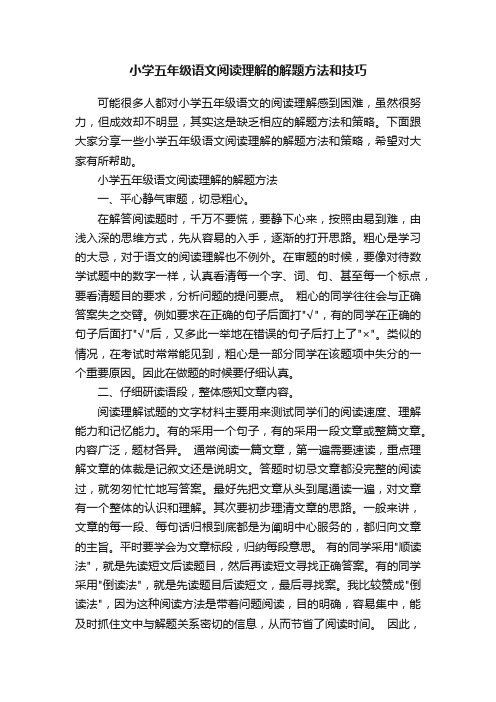 小学五年级语文阅读理解的解题方法和技巧

可能很多人都对小学五年级语文的阅读理解感到困难，虽然很努力，但成效却不明显，其实这是缺乏相应的解题方法和策略。下面跟大家分享一些小学五年级语文阅读理解的解题方法和策略，希望对大家有所帮助。

小学五年级语文阅读理解的解题方法

一、平心静气审题，切忌粗心。

在解答阅读题时，千万不要慌，要静下心来，按照由易到难，由浅入深的思维方式，先从容易的入手，逐渐的打开思路。粗心是学习的大忌，对于语文的阅读理解也不例外。在审题的时候，要像对待数学试题中的数字一样，认真看清每一个字、词、句、甚至每一个标点，要看清题目的要求，分析问题的提问要点。 粗心的同学往往会与正确答案失之交臂。例如要求在正确的句子后面打"√"，有的同学在正确的句子后面打"√"后，又多此一举地在错误的句子后打上了"×"。类似的情况，在考试时常常能见到，粗心是一部分同学在该题项中失分的一个重要原因。因此在做题的时候要仔细认真。

二、仔细研读语段，整体感知文章内容。

阅读理解试题的文字材料主要用来测试同学们的阅读速度、理解能力和记忆能力。有的采用一个句子，有的采用一段文章或整篇文章。内容广泛，题材各异。 通常阅读一篇文章，第一遍需要速读，重点理解文章的体裁是记叙文还是说明文。答题时切忌文章都没完整的阅读过，就匆匆忙忙地写答案。最好先把文章从头到尾通读一遍，对文章有一个整体的认识和理解。其次要初步理清文章的思路。一般来讲，文章的每一段、每句话归根到底都是为阐明中心服务的，都归向文章的主旨。平时要学会为文章标段，归纳每段意思。 有的同学采用"顺读法"，就是先读短文后读题目，然后再读短文寻找正确答案。有的同学采用"倒读法"，就是先读题目后读短文，最后寻找案。我比较赞成"倒读法"，因为这种阅读方法是带着问题阅读，目的明确，容易集中，能及时抓住文中与解题关系密切的信息，从而节省了阅读时间。 因此，